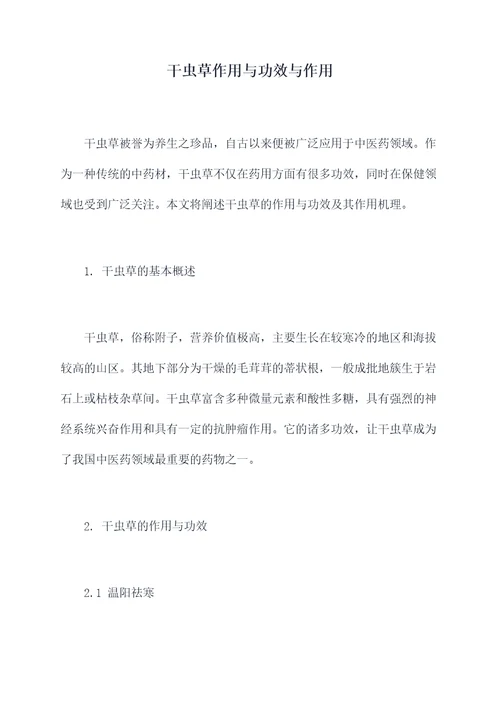 干虫草作用与功效与作用

干虫草被誉为养生之珍品，自古以来便被广泛应用于中医药领域。作为一种传统的中药材，干虫草不仅在药用方面有很多功效，同时在保健领域也受到广泛关注。本文将阐述干虫草的作用与功效及其作用机理。

1. 干虫草的基本概述

干虫草，俗称附子，营养价值极高，主要生长在较寒冷的地区和海拔较高的山区。其地下部分为干燥的毛茸茸的蒂状根，一般成批地簇生于岩石上或枯枝杂草间。干虫草富含多种微量元素和酸性多糖，具有强烈的神经系统兴奋作用和具有一定的抗肿瘤作用。它的诸多功效，让干虫草成为了我国中医药领域最重要的药物之一。

2. 干虫草的作用与功效

2.1 温阳祛寒